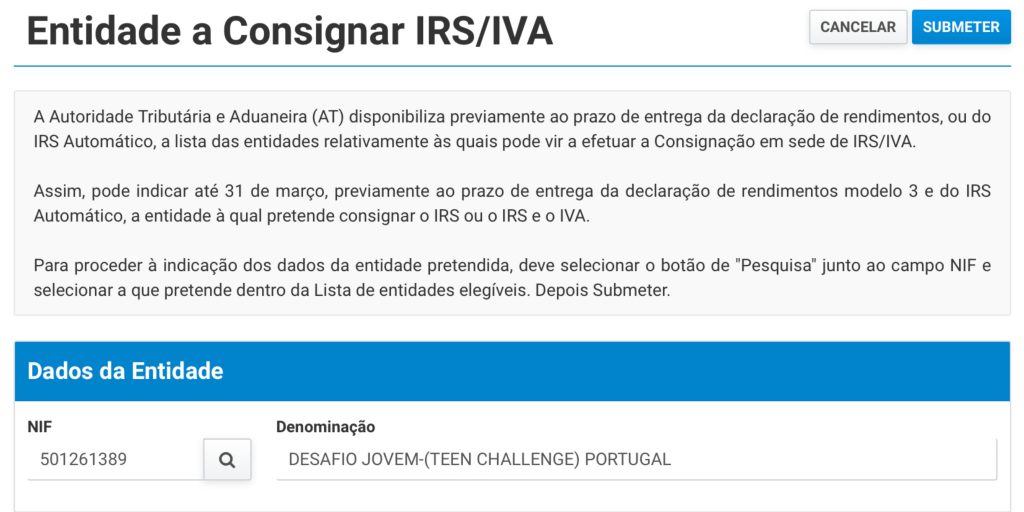 Entidade a Consignar IRS/IVA

CANCELAR SUBMETER

A Autoridade Tributária e Aduaneira (AT) disponibiliza previamente ao prazo de entrega da declaração de rendimentos, ou do IRS Automático, a lista das entidades relativamente às quais pode vir a efetuar a Consignação em sede de IRS/IVA.

Assim, pode indicar até 31 de março, previamente ao prazo de entrega da declaração de rendimentos modelo 3 e do IRS Automático, a entidade à qual pretende consignar o IRS ou o IRS e o IVA.

Para proceder à indicação dos dados da entidade pretendida, deve selecionar o botão de "Pesquisa" junto ao campo NIF e selecionar a que pretende dentro da Lista de entidades elegíveis. Depois Submeter.

Dados da Entidade

NIF
501261389

Denominação
DESAFIO JOVEM-(TEEN CHALLENGE) PORTUGAL